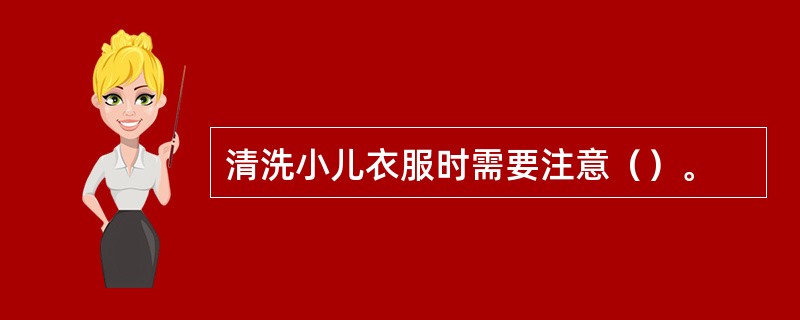 清洗小儿衣服时需要注意（）。